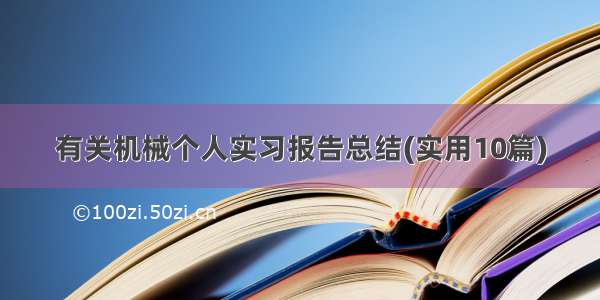 有关机械个人实习报告总结(实用10篇)

©100zi.50zi.cn